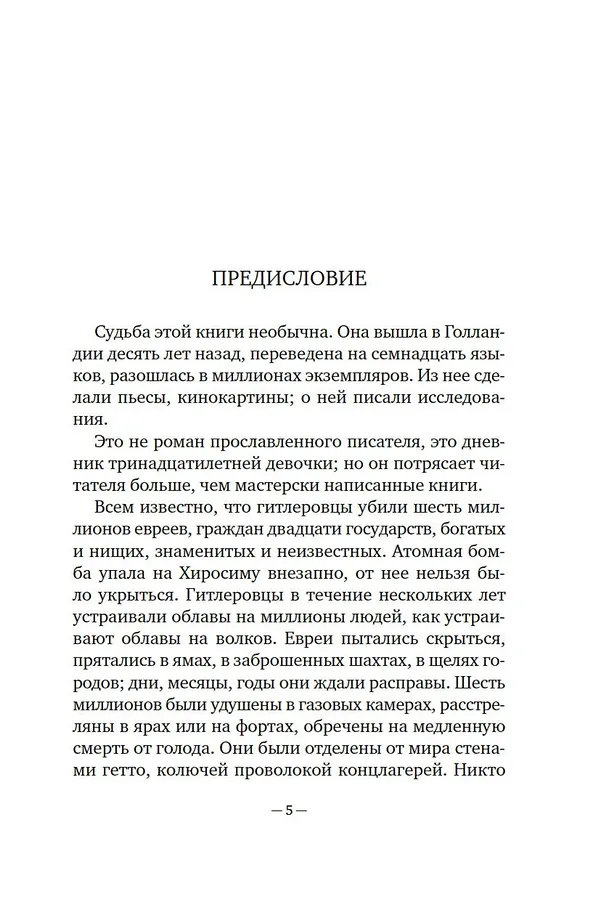 ПРЕДИСЛОВИЕ

Судьба этой книги необычна. Она вышла в Голландии десять лет назад, переведена на семнадцать языков, разошлась в миллионах экземпляров. Из нее сделали пьесы, кинокартины; о ней писали исследования.

Это не роман прославленного писателя, это дневник тринадцатилетней девочки; но он потрясает читателя больше, чем мастерски написанные книги.

Всем известно, что гитлеровцы убили шесть миллионов евреев, граждан двадцати государств, богатых и нищих, знаменитых и неизвестных. Атомная бомба упала на Хиросиму внезапно, от нее нельзя было укрыться. Гитлеровцы в течение нескольких лет устраивали облавы на миллионы людей, как устраивают облавы на волков. Евреи пытались скрыться, прятались в ямах, в заброшенных шахтах, в щелях городов; дни, месяцы, годы они ждали расправы. Шесть миллионов были удушены в газовых камерах, расстреляны в ярах или на фортах, обречены на медленную смерть от голода. Они были отделены от мира стенами гетто, колючей проволокой концлагерей. Никто

— 5 —